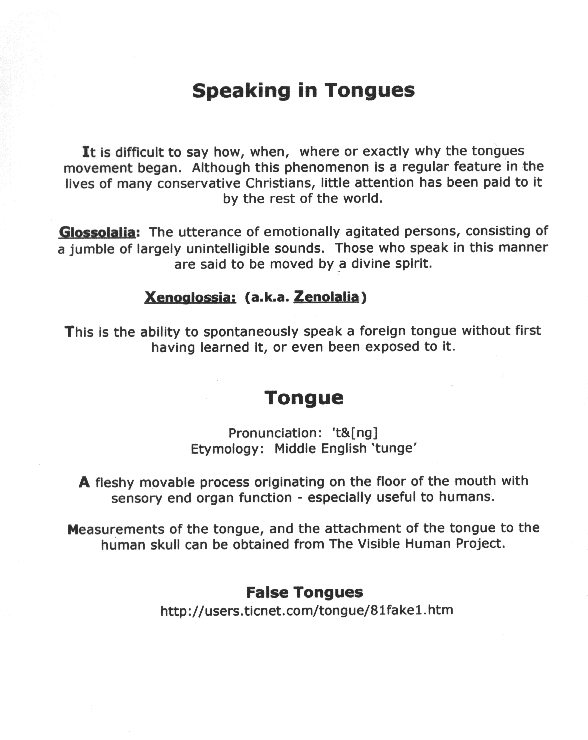 Speaking in Tongues

It is difficult to say how, when, where or exactly why the tongues movement began. Although this phenomenon is a regular feature in the lives of many conservative Christians, little attention has been paid to it by the rest of the world.

Glossolalia: The utterance of emotionally agitated persons, consisting of a jumble of largely unintelligible sounds. Those who speak in this manner are said to be moved by a divine spirit.

Xenoglossia: (a.k.a. Zenolalia)

This is the ability to spontaneously speak a foreign tongue without first having learned it, or even been exposed to it.

Tongue

Pronunciation: 't&[ng]
Etymology: Middle English 'tunge'

A fleshy movable process originating on the floor of the mouth with sensory end organ function - especially useful to humans.

Measurements of the tongue, and the attachment of the tongue to the human skull can be obtained from The Visible Human Project.

False Tongues
http://users.ticnet.com/tongue/81fake1.htm